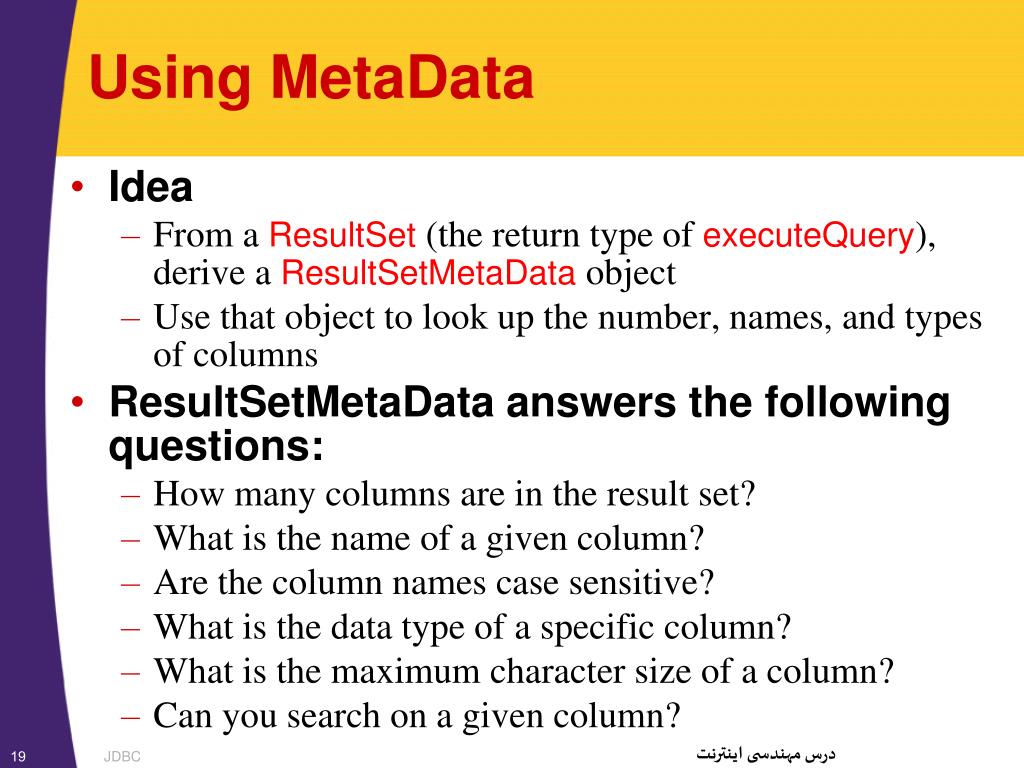 Using MetaData

• Idea
– From a ResultSet (the return type of executeQuery), derive a ResultSetMetaData object
– Use that object to look up the number, names, and types of columns
• ResultSetMetaData answers the following questions:
– How many columns are in the result set?
– What is the name of a given column?
– Are the column names case sensitive?
– What is the data type of a specific column?
– What is the maximum character size of a column?
– Can you search on a given column?

19 JDBC درس مهندسی اینترنت